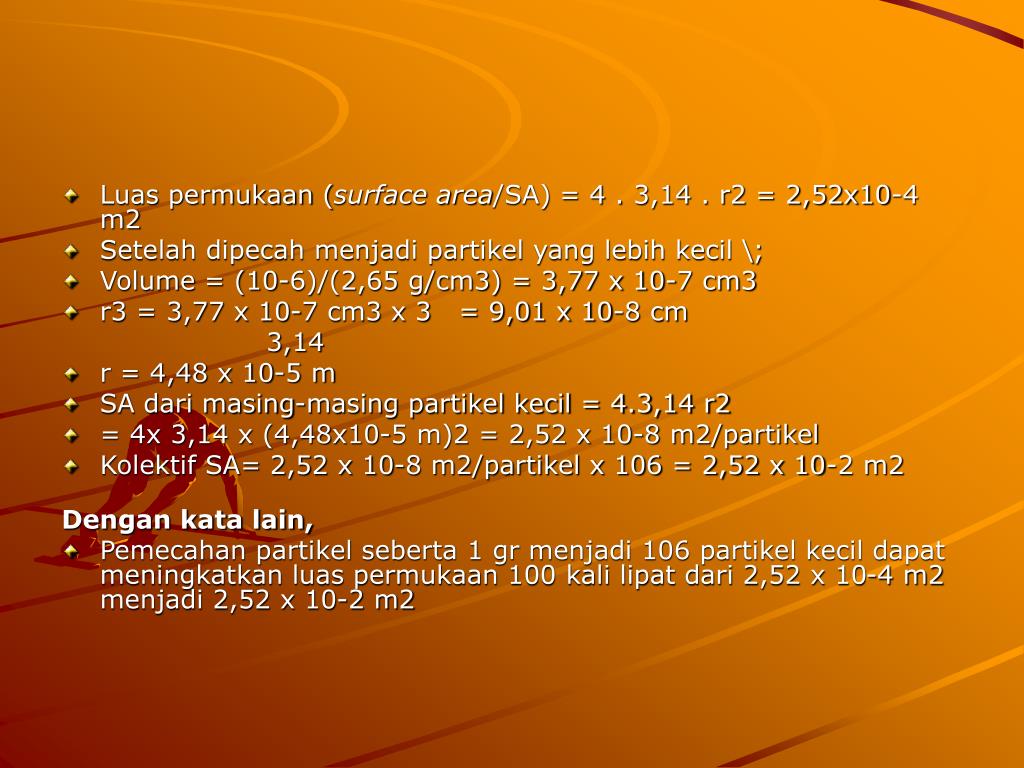 • Luas permukaan (surface area/SA) = 4 . 3,14 . r2 = 2,52x10-4 m2
• Setelah dipecah menjadi partikel yang lebih kecil \;
• Volume = (10-6)/(2,65 g/cm3) = 3,77 x 10-7 cm3
• r3 = 3,77 x 10-7 cm3 x 3 = 9,01 x 10-8 cm
3,14
• r = 4,48 x 10-5 m
• SA dari masing-masing partikel kecil = 4.3,14 r2
• = 4x 3,14 x (4,48x10-5 m)2 = 2,52 x 10-8 m2/partikel
• Kolektif SA= 2,52 x 10-8 m2/partikel x 106 = 2,52 x 10-2 m2

Dengan kata lain,
• Pemecahan partikel seberta 1 gr menjadi 106 partikel kecil dapat meningkatkan luas permukaan 100 kali lipat dari 2,52 x 10-4 m2 menjadi 2,52 x 10-2 m2